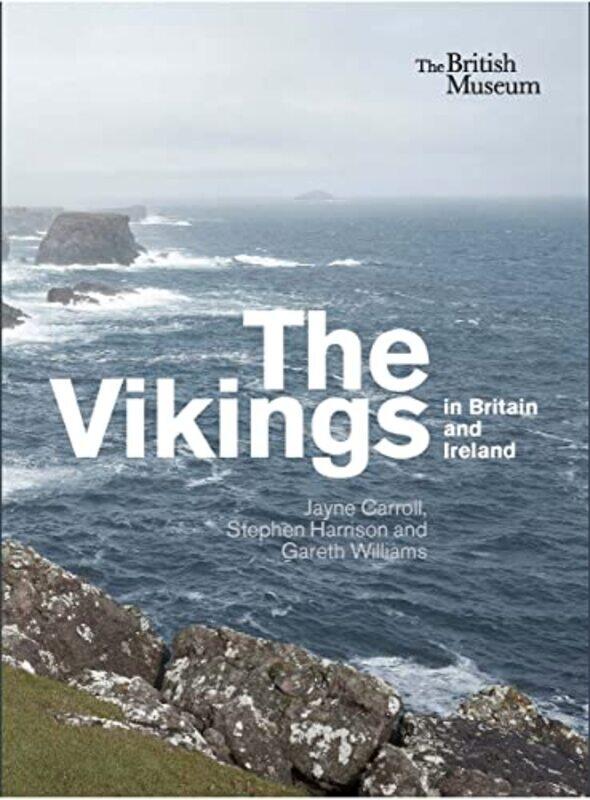 The British Museum

The Vikings in Britain and Ireland

Jayne Carroll, Stephen Harrison and Gareth Williams